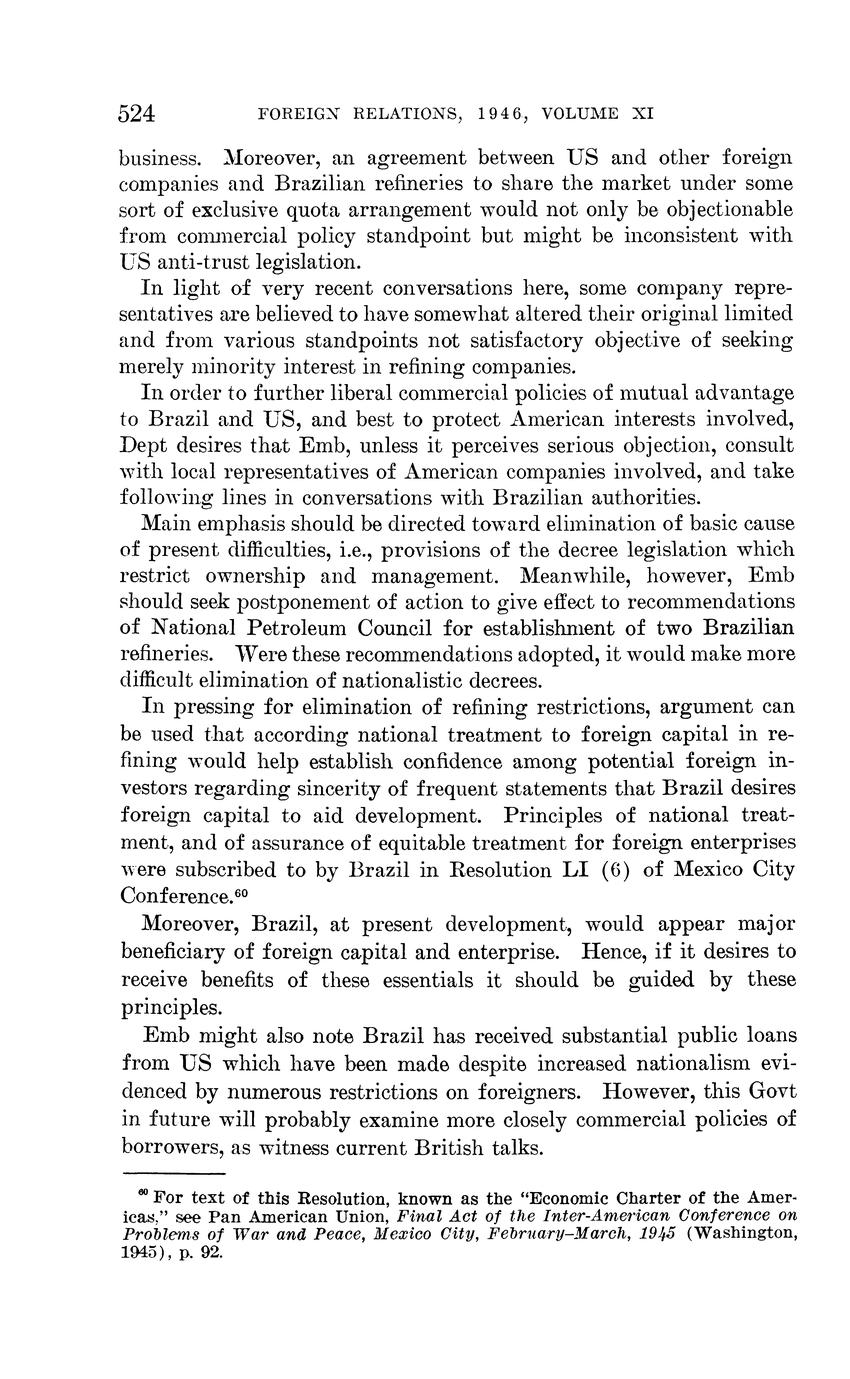 524 FOREIGN RELATIONS, 1946, VOLUME XI

business. Moreover, an agreement between US and other foreign companies and Brazilian refineries to share the market under some sort of exclusive quota arrangement would not only be objectionable from commercial policy standpoint but might be inconsistent with US anti-trust legislation.

In light of very recent conversations here, some company representatives are believed to have somewhat altered their original limited and from various standpoints not satisfactory objective of seeking merely minority interest in refining companies.

In order to further liberal commercial policies of mutual advantage to Brazil and US, and best to protect American interests involved, Dept desires that Emb, unless it perceives serious objection, consult with local representatives of American companies involved, and take following lines in conversations with Brazilian authorities.

Main emphasis should be directed toward elimination of basic cause of present difficulties, i.e., provisions of the decree legislation which restrict ownership and management. Meanwhile, however, Emb should seek postponement of action to give effect to recommendations of National Petroleum Council for establishment of two Brazilian refineries. Were these recommendations adopted, it would make more difficult elimination of nationalistic decrees.

In pressing for elimination of refining restrictions, argument can be used that according national treatment to foreign capital in refining would help establish confidence among potential foreign investors regarding sincerity of frequent statements that Brazil desires foreign capital to aid development. Principles of national treatment, and of assurance of equitable treatment for foreign enterprises were subscribed to by Brazil in Resolution LI (6) of Mexico City Conference.$^{60}$

Moreover, Brazil, at present development, would appear major beneficiary of foreign capital and enterprise. Hence, if it desires to receive benefits of these essentials it should be guided by these principles.

Emb might also note Brazil has received substantial public loans from US which have been made despite increased nationalism evidenced by numerous restrictions on foreigners. However, this Govt in future will probably examine more closely commercial policies of borrowers, as witness current British talks.

$^{60}$ For text of this Resolution, known as the "Economic Charter of the Americas," see Pan American Union, Final Act of the Inter-American Conference on Problems of War and Peace, Mexico City, February–March, 1945 (Washington, 1945), p. 92.